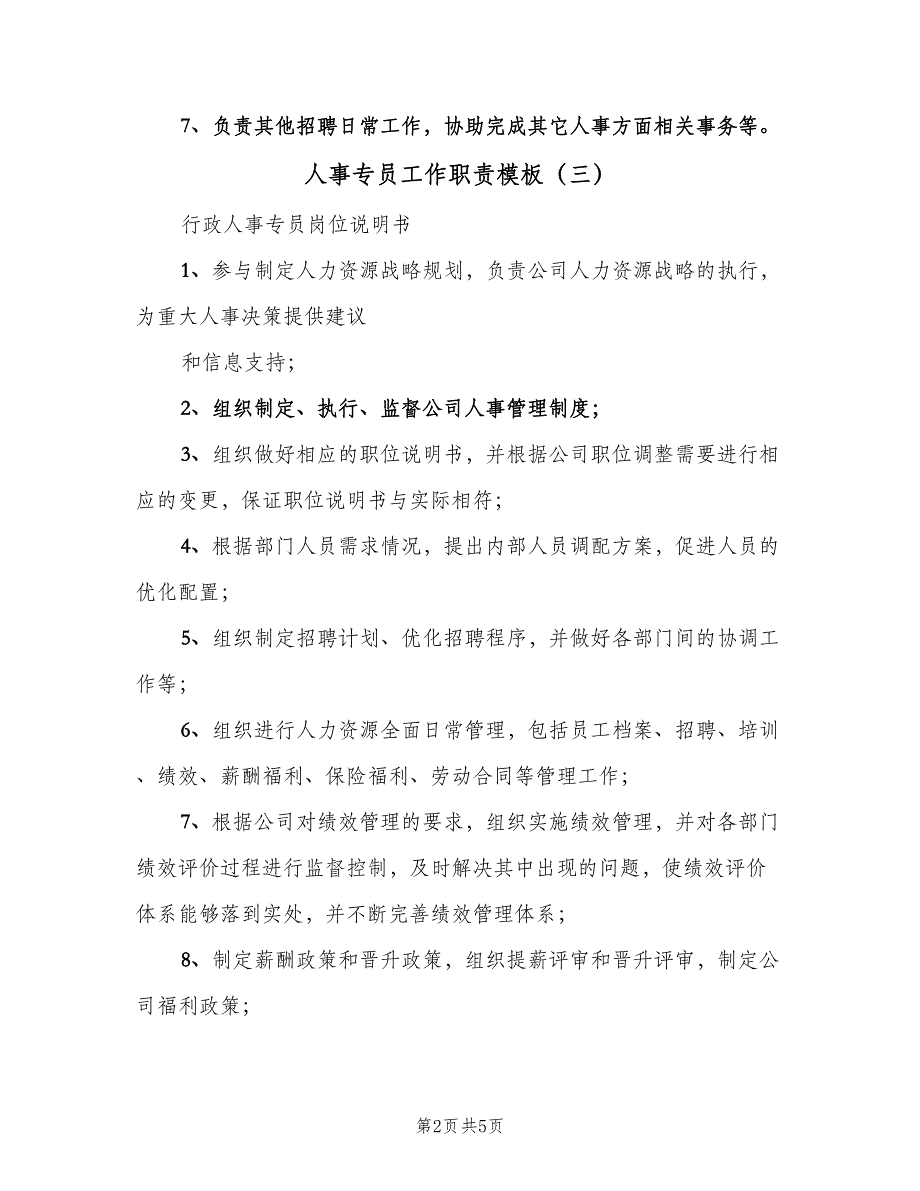 7、负责其他招聘日常工作，协助完成其它人事方面相关事务等。

人事专员工作职责模板（三）

行政人事专员岗位说明书

1、参与制定人力资源战略规划，负责公司人力资源战略的执行，为重大人事决策提供建议

和信息支持；

2、组织制定、执行、监督公司人事管理制度；

3、组织做好相应的职位说明书，并根据公司职位调整需要进行相应的变更，保证职位说明书与实际相符；

4、根据部门人员需求情况，提出内部人员调配方案，促进人员的优化配置；

5、组织制定招聘计划、优化招聘程序，并做好各部门间的协调工作等；

6、组织进行人力资源全面日常管理，包括员工档案、招聘、培训、绩效、薪酬福利、保险福利、劳动合同等管理工作；

7、根据公司对绩效管理的要求，组织实施绩效管理，并对各部门绩效评价过程进行监督控制，及时解决其中出现的问题，使绩效评价体系能够落到实处，并不断完善绩效管理体系；

8、制定薪酬政策和晋升政策，组织提薪评审和晋升评审，制定公司福利政策；

第2页 共5页